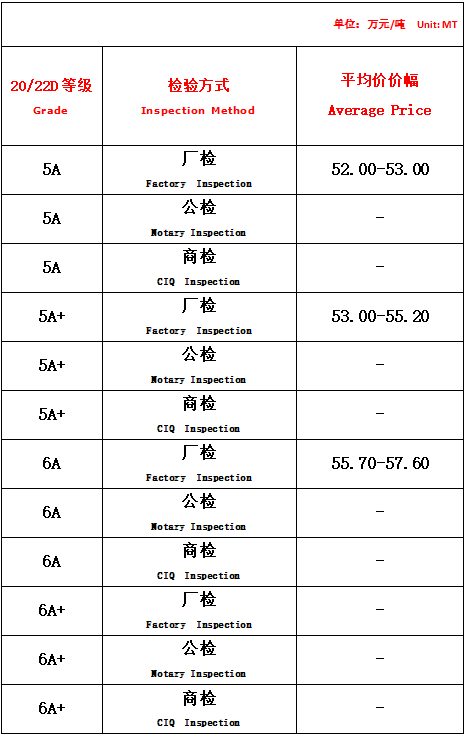 单位：万元/吨 Unit: MT

| 20/22D 等级 Grade | 检验方式 Inspection Method | 平均价价幅 Average Price |
|---|---|---|
| 5A | 厂检 Factory Inspection | 52.00-53.00 |
| 5A | 公检 Notary Inspection | - |
| 5A | 商检 CIQ Inspection | - |
| 5A+ | 厂检 Factory Inspection | 53.00-55.20 |
| 5A+ | 公检 Notary Inspection | - |
| 5A+ | 商检 CIQ Inspection | - |
| 6A | 厂检 Factory Inspection | 55.70-57.60 |
| 6A | 公检 Notary Inspection | - |
| 6A | 商检 CIQ Inspection | - |
| 6A+ | 厂检 Factory Inspection | - |
| 6A+ | 公检 Notary Inspection | - |
| 6A+ | 商检 CIQ Inspection | - |